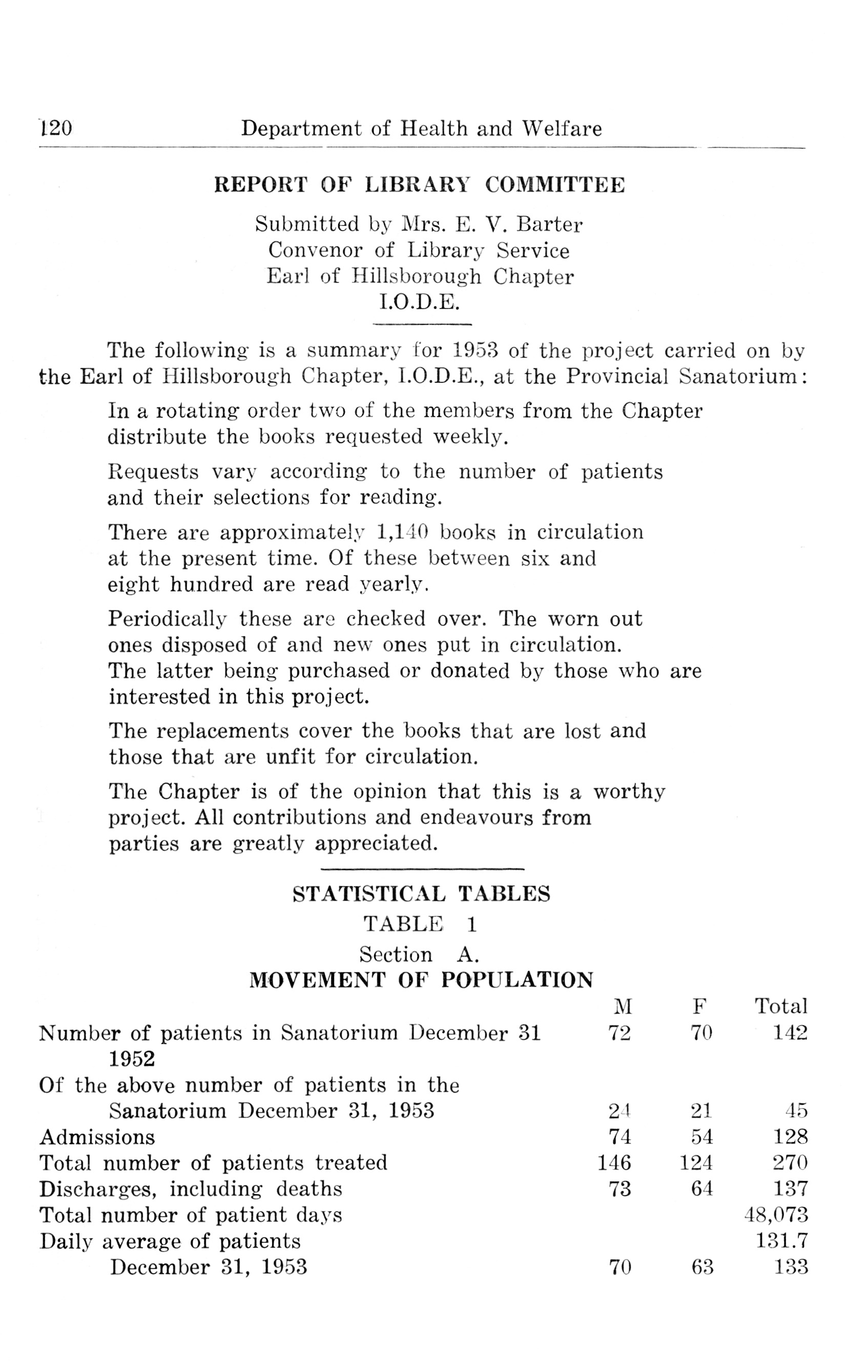 120 Department of Health and Welfare

REPORT OF LIBRARY COMMITTEE

Submitted by Mrs. E. V. Barter
Convenor of Library Service
Earl of Hillsborough Chapter
I.O.D.E.

The following is a summary for 1953 of the project carried on by the Earl of Hillsborough Chapter, I.O.D.E., at the Provincial Sanatorium:

In a rotating order two of the members from the Chapter distribute the books requested weekly.

Requests vary according to the number of patients and their selections for reading.

There are approximately 1,140 books in circulation at the present time. Of these between six and eight hundred are read yearly.

Periodically these are checked over. The worn out ones disposed of and new ones put in circulation. The latter being purchased or donated by those who are interested in this project.

The replacements cover the books that are lost and those that are unfit for circulation.

The Chapter is of the opinion that this is a worthy project. All contributions and endeavours from parties are greatly appreciated.

STATISTICAL TABLES
TABLE 1
Section A.
MOVEMENT OF POPULATION

| | M | F | Total |
|---|---|---|---|
| Number of patients in Sanatorium December 31 1952 | 72 | 70 | 142 |
| Of the above number of patients in the Sanatorium December 31, 1953 | 24 | 21 | 45 |
| Admissions | 74 | 54 | 128 |
| Total number of patients treated | 146 | 124 | 270 |
| Discharges, including deaths | 73 | 64 | 137 |
| Total number of patient days | | | 48,073 |
| Daily average of patients | | | 131.7 |
| December 31, 1953 | 70 | 63 | 133 |